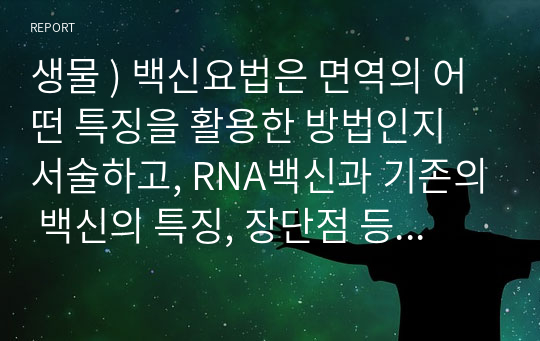 REPORT

생물 ) 백신요법은 면역의 어떤 특징을 활용한 방법인지 서술하고, RNA백신과 기존의 백신의 특징, 장단점 등…